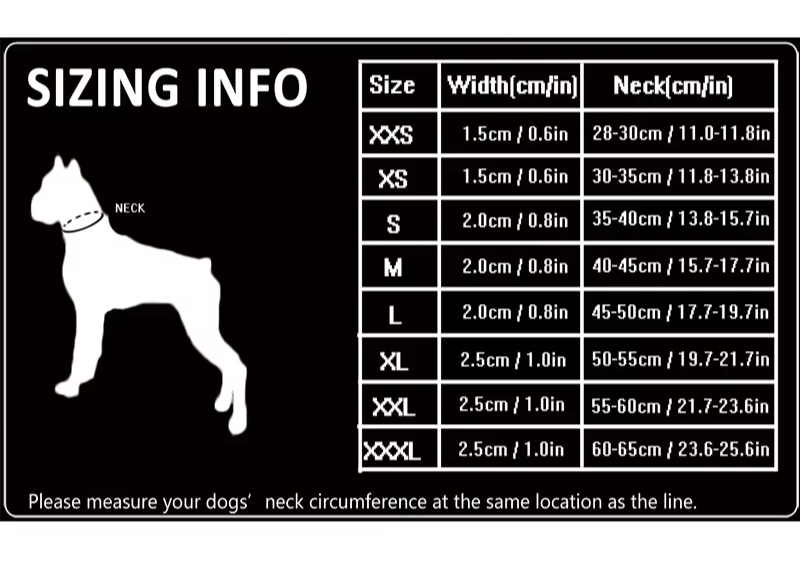 SIZING INFO

NECK

| Size | Width(cm/in) | Neck(cm/in) |
|---|---|---|
| XXS | 1.5cm / 0.6in | 28-30cm / 11.0-11.8in |
| XS | 1.5cm / 0.6in | 30-35cm / 11.8-13.8in |
| S | 2.0cm / 0.8in | 35-40cm / 13.8-15.7in |
| M | 2.0cm / 0.8in | 40-45cm / 15.7-17.7in |
| L | 2.0cm / 0.8in | 45-50cm / 17.7-19.7in |
| XL | 2.5cm / 1.0in | 50-55cm / 19.7-21.7in |
| XXL | 2.5cm / 1.0in | 55-60cm / 21.7-23.6in |
| XXXL | 2.5cm / 1.0in | 60-65cm / 23.6-25.6in |

Please measure your dogs' neck circumference at the same location as the line.